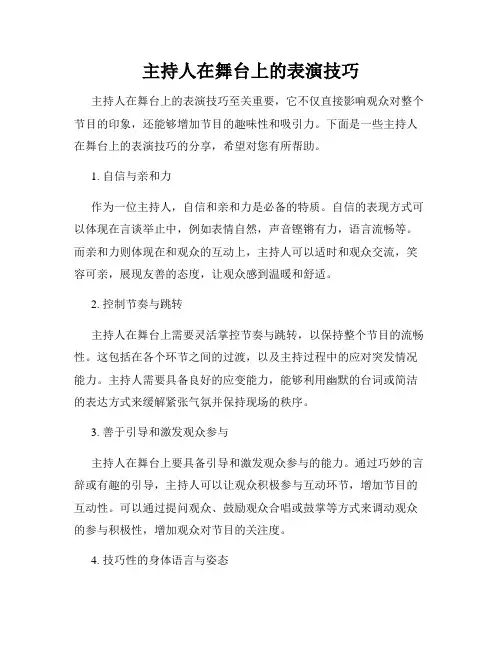 主持人在舞台上的表演技巧

主持人在舞台上的表演技巧至关重要，它不仅直接影响观众对整个节目的印象，还能够增加节目的趣味性和吸引力。下面是一些主持人在舞台上的表演技巧的分享，希望对您有所帮助。

1. 自信与亲和力

作为一位主持人，自信和亲和力是必备的特质。自信的表现方式可以体现在言谈举止中，例如表情自然，声音铿锵有力，语言流畅等。而亲和力则体现在和观众的互动上，主持人可以适时和观众交流，笑容可亲，展现友善的态度，让观众感到温暖和舒适。

2. 控制节奏与跳转

主持人在舞台上需要灵活掌控节奏与跳转，以保持整个节目的流畅性。这包括在各个环节之间的过渡，以及主持过程中的应对突发情况能力。主持人需要具备良好的应变能力，能够利用幽默的台词或简洁的表达方式来缓解紧张气氛并保持现场的秩序。

3. 善于引导和激发观众参与

主持人在舞台上要具备引导和激发观众参与的能力。通过巧妙的言辞或有趣的引导，主持人可以让观众积极参与互动环节，增加节目的互动性。可以通过提问观众、鼓励观众合唱或鼓掌等方式来调动观众的参与积极性，增加观众对节目的关注度。

4. 技巧性的身体语言与姿态